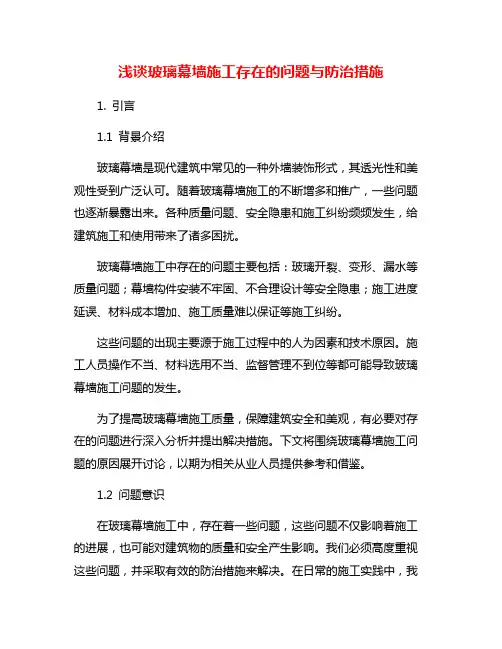 浅谈玻璃幕墙施工存在的问题与防治措施

1. 引言

1.1 背景介绍

玻璃幕墙是现代建筑中常见的一种外墙装饰形式，其透光性和美观性受到广泛认可。随着玻璃幕墙施工的不断增多和推广，一些问题也逐渐暴露出来。各种质量问题、安全隐患和施工纠纷频频发生，给建筑施工和使用带来了诸多困扰。

玻璃幕墙施工中存在的问题主要包括：玻璃开裂、变形、漏水等质量问题；幕墙构件安装不牢固、不合理设计等安全隐患；施工进度延误、材料成本增加、施工质量难以保证等施工纠纷。

这些问题的出现主要源于施工过程中的人为因素和技术原因。施工人员操作不当、材料选用不当、监督管理不到位等都可能导致玻璃幕墙施工问题的发生。

为了提高玻璃幕墙施工质量，保障建筑安全和美观，有必要对存在的问题进行深入分析并提出解决措施。下文将围绕玻璃幕墙施工问题的原因展开讨论，以期为相关从业人员提供参考和借鉴。

1.2 问题意识

在玻璃幕墙施工中，存在着一些问题，这些问题不仅影响着施工的进展，也可能对建筑物的质量和安全产生影响。我们必须高度重视这些问题，并采取有效的防治措施来解决。在日常的施工实践中，我